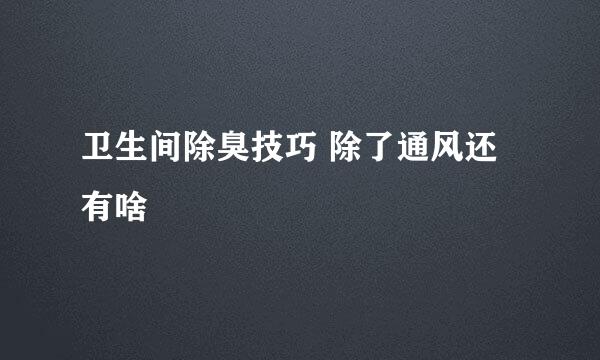 卫生间除臭技巧 除了通风还有啥